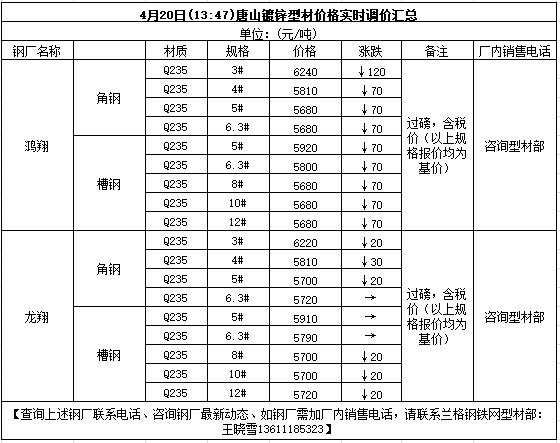 4月20日(13:47)唐山镀锌型材价格实时调价汇总

单位：(元/吨)

| 钢厂名称 | | 材质 | 规格 | 价格 | 涨跌 | 备注 | 厂内销售电话 |
|---|---|---|---|---|---|---|---|
| 鸿翔 | 角钢 | Q235 | 3# | 6240 | ↓120 | 过磅，含税价（以上规格报价均为基价） | 咨询型材部 |
| | | Q235 | 4# | 5810 | ↓70 | | |
| | | Q235 | 5# | 5680 | ↓70 | | |
| | | Q235 | 6.3# | 5680 | ↓70 | | |
| | 槽钢 | Q235 | 5# | 5920 | ↓70 | | |
| | | Q235 | 6.3# | 5800 | ↓70 | | |
| | | Q235 | 8# | 5680 | ↓70 | | |
| | | Q235 | 10# | 5680 | ↓70 | | |
| | | Q235 | 12# | 5680 | ↓70 | | |
| 龙翔 | 角钢 | Q235 | 3# | 6220 | ↓20 | 过磅，含税价（以上规格报价均为基价） | 咨询型材部 |
| | | Q235 | 4# | 5810 | ↓30 | | |
| | | Q235 | 5# | 5700 | ↓20 | | |
| | | Q235 | 6.3# | 5720 | → | | |
| | 槽钢 | Q235 | 5# | 5910 | → | | |
| | | Q235 | 6.3# | 5790 | → | | |
| | | Q235 | 8# | 5700 | ↓20 | | |
| | | Q235 | 10# | 5700 | ↓20 | | |
| | | Q235 | 12# | 5720 | ↓20 | | |

【查询上述钢厂联系电话、咨询钢厂最新动态、如钢厂需加厂内销售电话，请联系兰格钢铁网型材部：王晓雪13611185323】